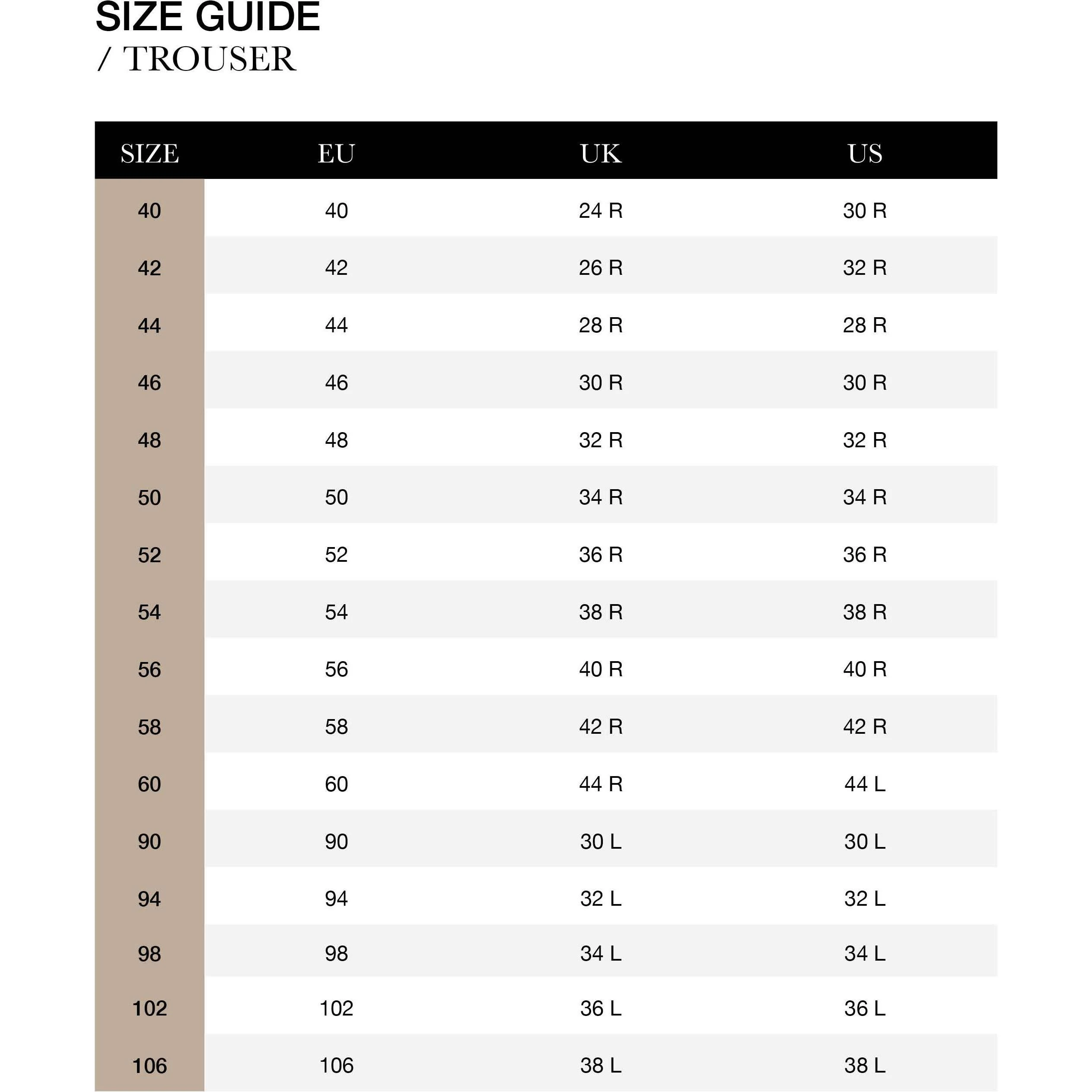 SIZE GUIDE
/ TROUSER

| SIZE | EU | UK | US |
|---|---|---|---|
| 40 | 40 | 24 R | 30 R |
| 42 | 42 | 26 R | 32 R |
| 44 | 44 | 28 R | 28 R |
| 46 | 46 | 30 R | 30 R |
| 48 | 48 | 32 R | 32 R |
| 50 | 50 | 34 R | 34 R |
| 52 | 52 | 36 R | 36 R |
| 54 | 54 | 38 R | 38 R |
| 56 | 56 | 40 R | 40 R |
| 58 | 58 | 42 R | 42 R |
| 60 | 60 | 44 R | 44 L |
| 90 | 90 | 30 L | 30 L |
| 94 | 94 | 32 L | 32 L |
| 98 | 98 | 34 L | 34 L |
| 102 | 102 | 36 L | 36 L |
| 106 | 106 | 38 L | 38 L |